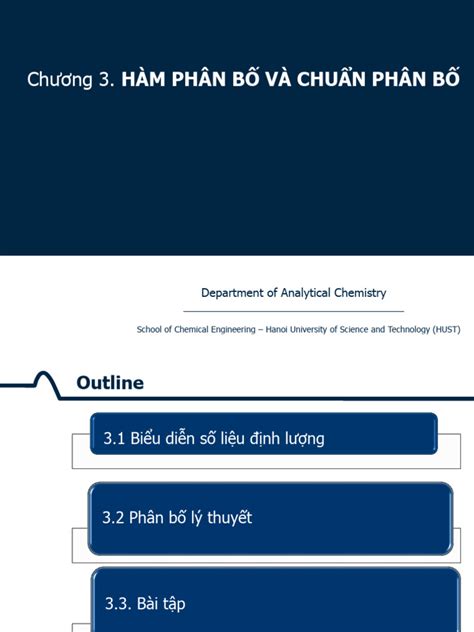 Chương 3. HÀM PHÂN BỐ VÀ CHUẨN PHÂN BỐ

Department of Analytical Chemistry

School of Chemical Engineering – Hanoi University of Science and Technology (HUST)

Outline

3.1 Biểu diễn số liệu định lượng

3.2 Phân bố lý thuyết

3.3. Bài tập